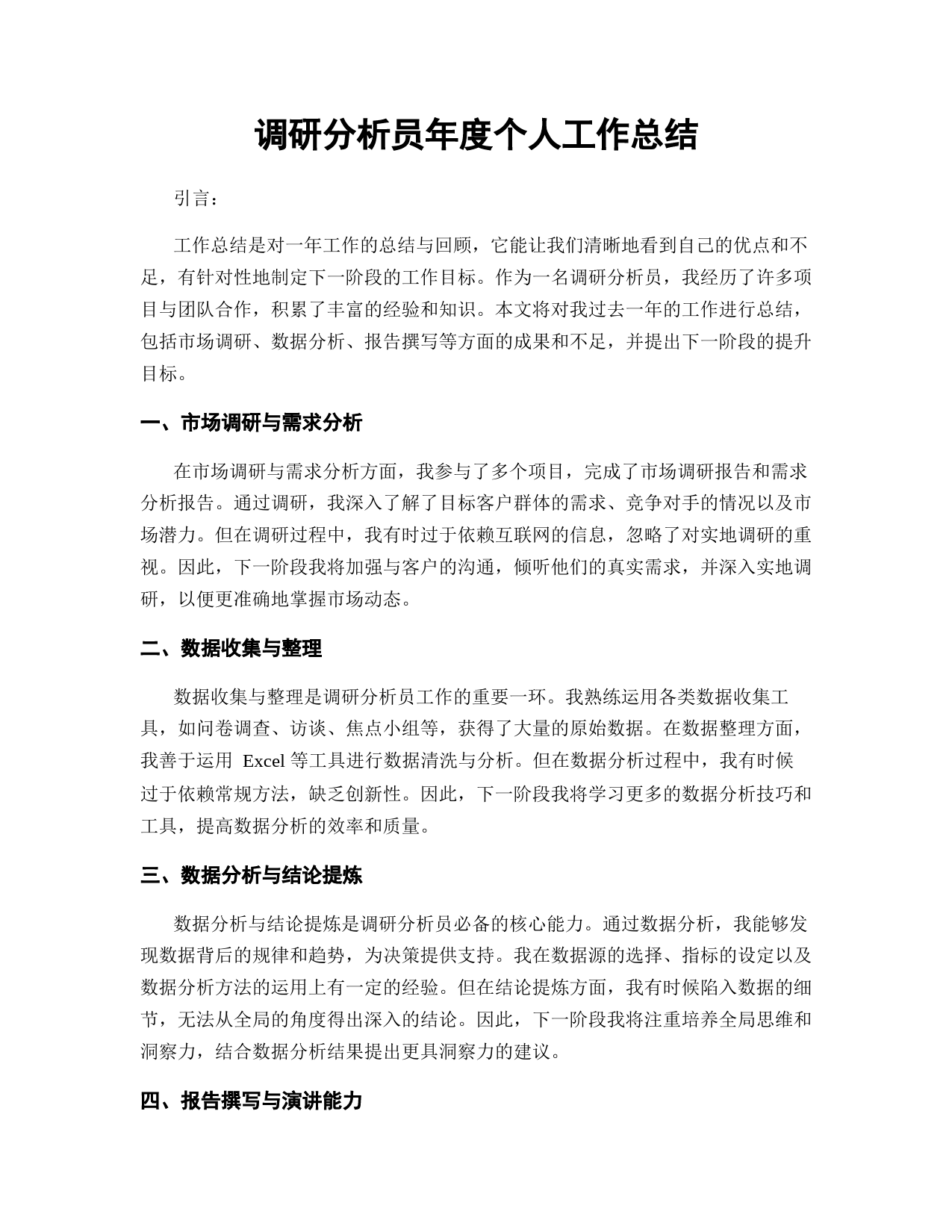 调研分析员年度个人工作总结

引言：

工作总结是对一年工作的总结与回顾，它能让我们清晰地看到自己的优点和不足，有针对性地制定下一阶段的工作目标。作为一名调研分析员，我经历了许多项目与团队合作，积累了丰富的经验和知识。本文将对我过去一年的工作进行总结，包括市场调研、数据分析、报告撰写等方面的成果和不足，并提出下一阶段的提升目标。

一、市场调研与需求分析

在市场调研与需求分析方面，我参与了多个项目，完成了市场调研报告和需求分析报告。通过调研，我深入了解了目标客户群体的需求、竞争对手的情况以及市场潜力。但在调研过程中，我有时过于依赖互联网的信息，忽略了对实地调研的重视。因此，下一阶段我将加强与客户的沟通，倾听他们的真实需求，并深入实地调研，以便更准确地掌握市场动态。

二、数据收集与整理

数据收集与整理是调研分析员工作的重要一环。我熟练运用各类数据收集工具，如问卷调查、访谈、焦点小组等，获得了大量的原始数据。在数据整理方面，我善于运用 Excel 等工具进行数据清洗与分析。但在数据分析过程中，我有时候过于依赖常规方法，缺乏创新性。因此，下一阶段我将学习更多的数据分析技巧和工具，提高数据分析的效率和质量。

三、数据分析与结论提炼

数据分析与结论提炼是调研分析员必备的核心能力。通过数据分析，我能够发现数据背后的规律和趋势，为决策提供支持。我在数据源的选择、指标的设定以及数据分析方法的运用上有一定的经验。但在结论提炼方面，我有时候陷入数据的细节，无法从全局的角度得出深入的结论。因此，下一阶段我将注重培养全局思维和洞察力，结合数据分析结果提出更具洞察力的建议。

四、报告撰写与演讲能力